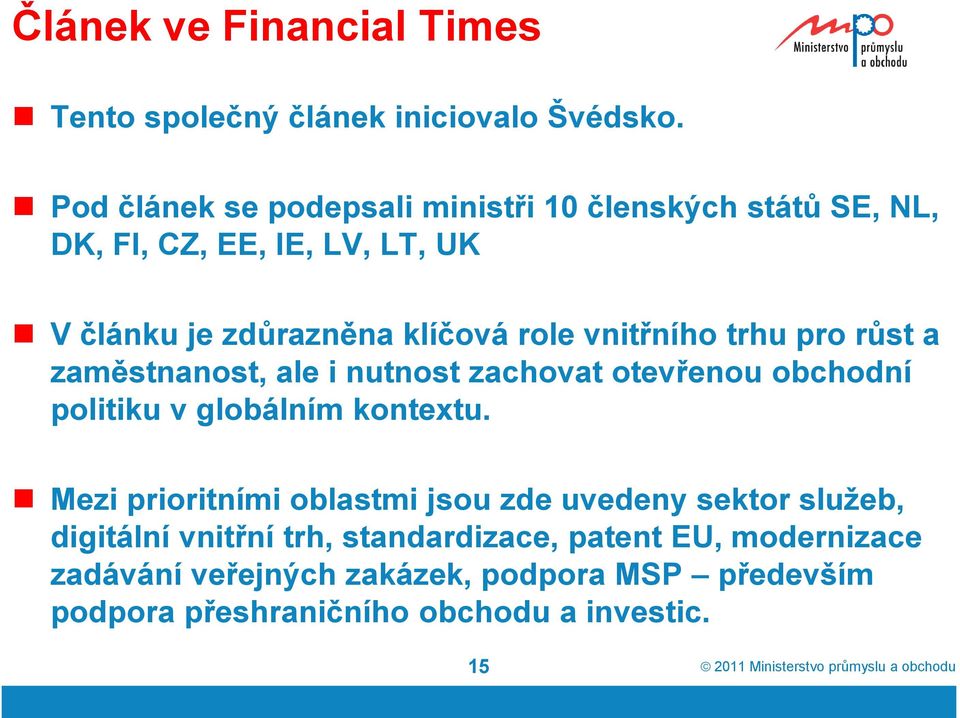 Článek ve Financial Times

mpo
Ministerstvo průmyslu a obchodu

Tento společný článek iniciovalo Švédsko.

Pod článek se podepsali ministři 10 členských států SE, NL, DK, FI, CZ, EE, IE, LV, LT, UK

V článku je zdůrazněna klíčová role vnitřního trhu pro růst a zaměstnanost, ale i nutnost zachovat otevřenou obchodní politiku v globálním kontextu.

Mezi prioritními oblastmi jsou zde uvedeny sektor služeb, digitální vnitřní trh, standardizace, patent EU, modernizace zadávání veřejných zakázek, podpora MSP – především podpora přeshraničního obchodu a investic.

15

© 2011 Ministerstvo průmyslu a obchodu